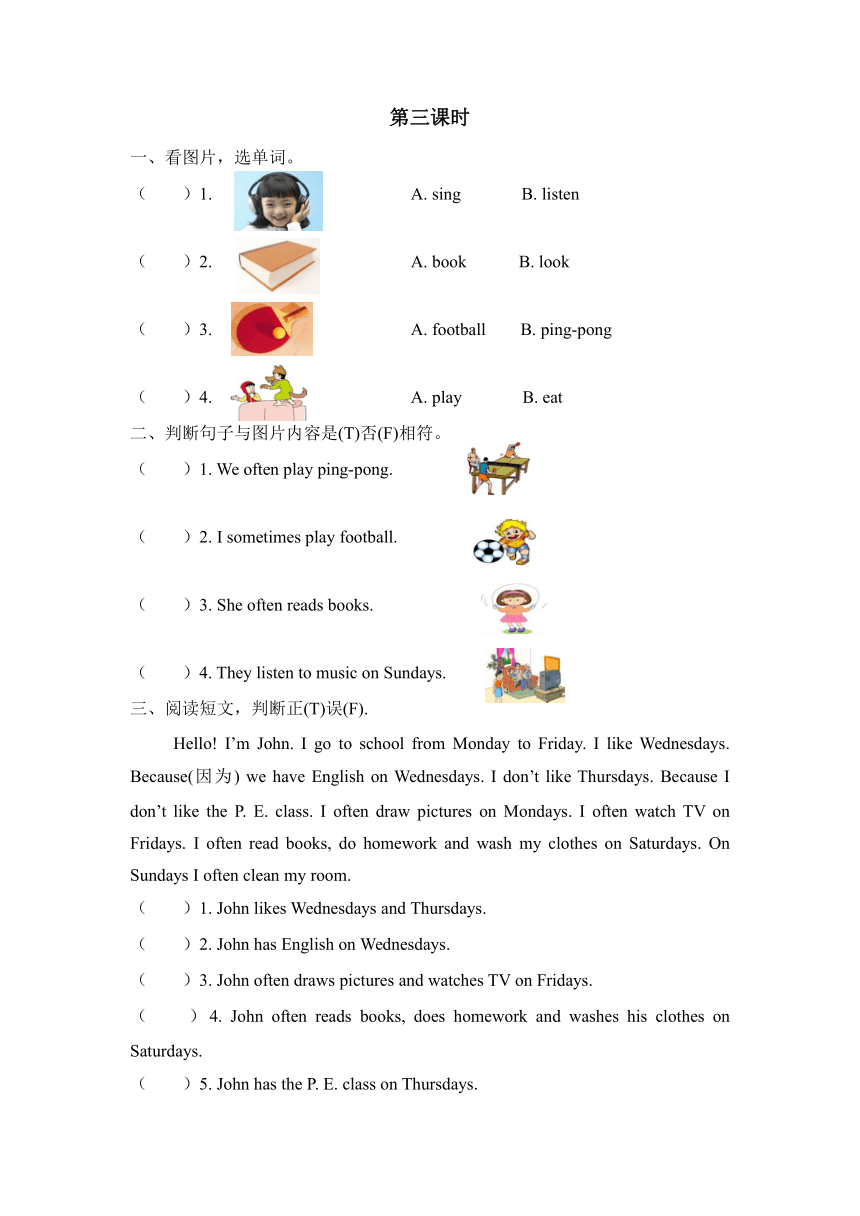 第三课时

一、看图片，选单词。

（　　）1.　　A. sing　　B. listen

（　　）2.　　A. book　　B. look

（　　）3.　　A. football　　B. ping-pong

（　　）4.　　A. play　　B. eat

二、判断句子与图片内容是(T)否(F)相符。

（　　）1. We often play ping-pong.

（　　）2. I sometimes play football.

（　　）3. She often reads books.

（　　）4. They listen to music on Sundays.

三、阅读短文，判断正(T)误(F).

Hello! I’m John. I go to school from Monday to Friday. I like Wednesdays. Because(因为) we have English on Wednesdays. I don’t like Thursdays. Because I don’t like the P. E. class. I often draw pictures on Mondays. I often watch TV on Fridays. I often read books, do homework and wash my clothes on Saturdays. On Sundays I often clean my room.

（　　）1. John likes Wednesdays and Thursdays.

（　　）2. John has English on Wednesdays.

（　　）3. John often draws pictures and watches TV on Fridays.

（　　）4. John often reads books, does homework and washes his clothes on Saturdays.

（　　）5. John has the P. E. class on Thursdays.